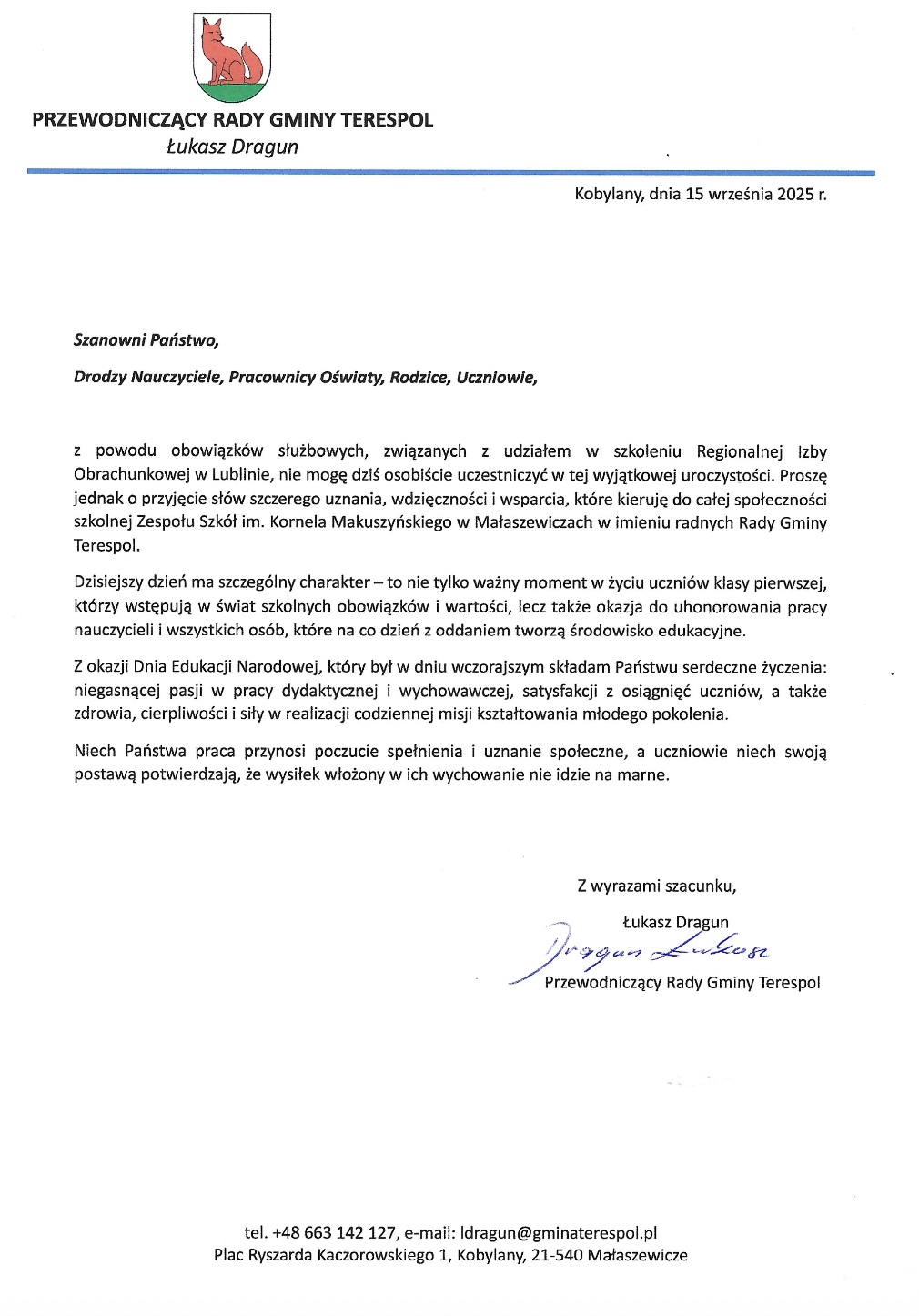 PRZEWODNICZĄCY RADY GMINY TERESPOL
Łukasz Dragun

Kobylany, dnia 15 września 2025 r.

Szanowni Państwo,

Drodzy Nauczyciele, Pracownicy Oświaty, Rodzice, Uczniowie,

z powodu obowiązków służbowych, związanych z udziałem w szkoleniu Regionalnej Izby Obrachunkowej w Lublinie, nie mogę dziś osobiście uczestniczyć w tej wyjątkowej uroczystości. Proszę jednak o przyjęcie słów szczerego uznania, wdzięczności i wsparcia, które kieruję do całej społeczności szkolnej Zespołu Szkół im. Kornela Makuszyńskiego w Małaszewiczach w imieniu radnych Rady Gminy Terespol.

Dzisiejszy dzień ma szczególny charakter – to nie tylko ważny moment w życiu uczniów klasy pierwszej, którzy wstępują w świat szkolnych obowiązków i wartości, lecz także okazja do uhonorowania pracy nauczycieli i wszystkich osób, które na co dzień z oddaniem tworzą środowisko edukacyjne.

Z okazji Dnia Edukacji Narodowej, który był w dniu wczorajszym składam Państwu serdeczne życzenia: niegasnącej pasji w pracy dydaktycznej i wychowawczej, satysfakcji z osiągnięć uczniów, a także zdrowia, cierpliwości i siły w realizacji codziennej misji kształtowania młodego pokolenia.

Niech Państwa praca przynosi poczucie spełnienia i uznanie społeczne, a uczniowie niech swoją postawą potwierdzają, że wysiłek włożony w ich wychowanie nie idzie na marne.

Z wyrazami szacunku,

Łukasz Dragun
Dragun Łukasz
Przewodniczący Rady Gminy Terespol

tel. +48 663 142 127, e-mail: ldragun@gminaterespol.pl
Plac Ryszarda Kaczorowskiego 1, Kobylany, 21-540 Małaszewicze